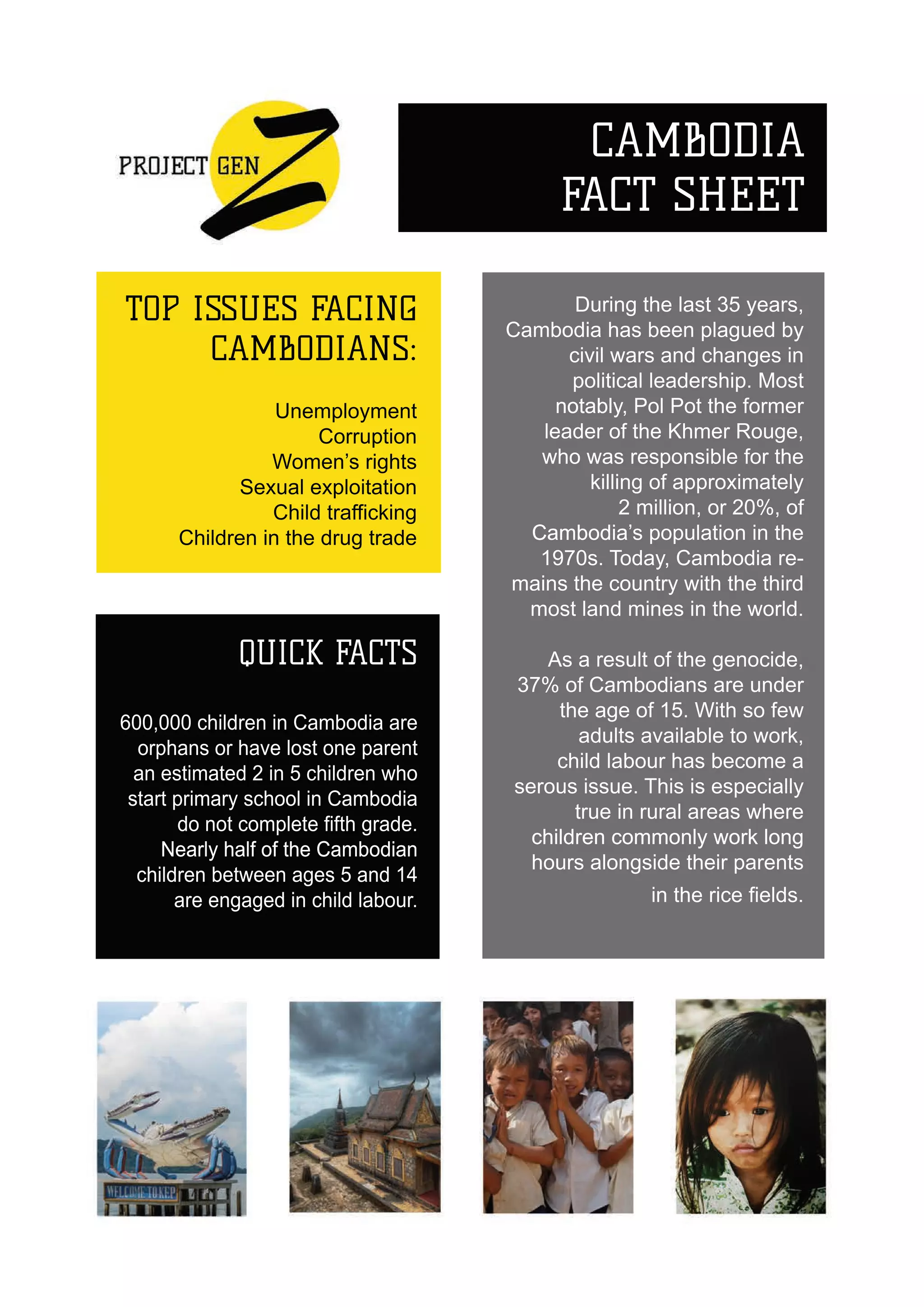 PROJECT GEN Z

CAMBODIA FACT SHEET

TOP ISSUES FACING CAMBODIANS:

Unemployment
Corruption
Women's rights
Sexual exploitation
Child trafficking
Children in the drug trade

QUICK FACTS

600,000 children in Cambodia are orphans or have lost one parent an estimated 2 in 5 children who start primary school in Cambodia do not complete fifth grade. Nearly half of the Cambodian children between ages 5 and 14 are engaged in child labour.

During the last 35 years, Cambodia has been plagued by civil wars and changes in political leadership. Most notably, Pol Pot the former leader of the Khmer Rouge, who was responsible for the killing of approximately 2 million, or 20%, of Cambodia's population in the 1970s. Today, Cambodia remains the country with the third most land mines in the world.

As a result of the genocide, 37% of Cambodians are under the age of 15. With so few adults available to work, child labour has become a serous issue. This is especially true in rural areas where children commonly work long hours alongside their parents in the rice fields.

WELCOME TO KEP